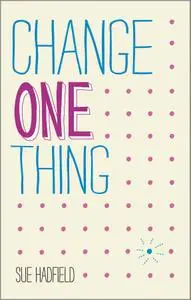 CHANGE
ONE
THING

SUE HADFIELD